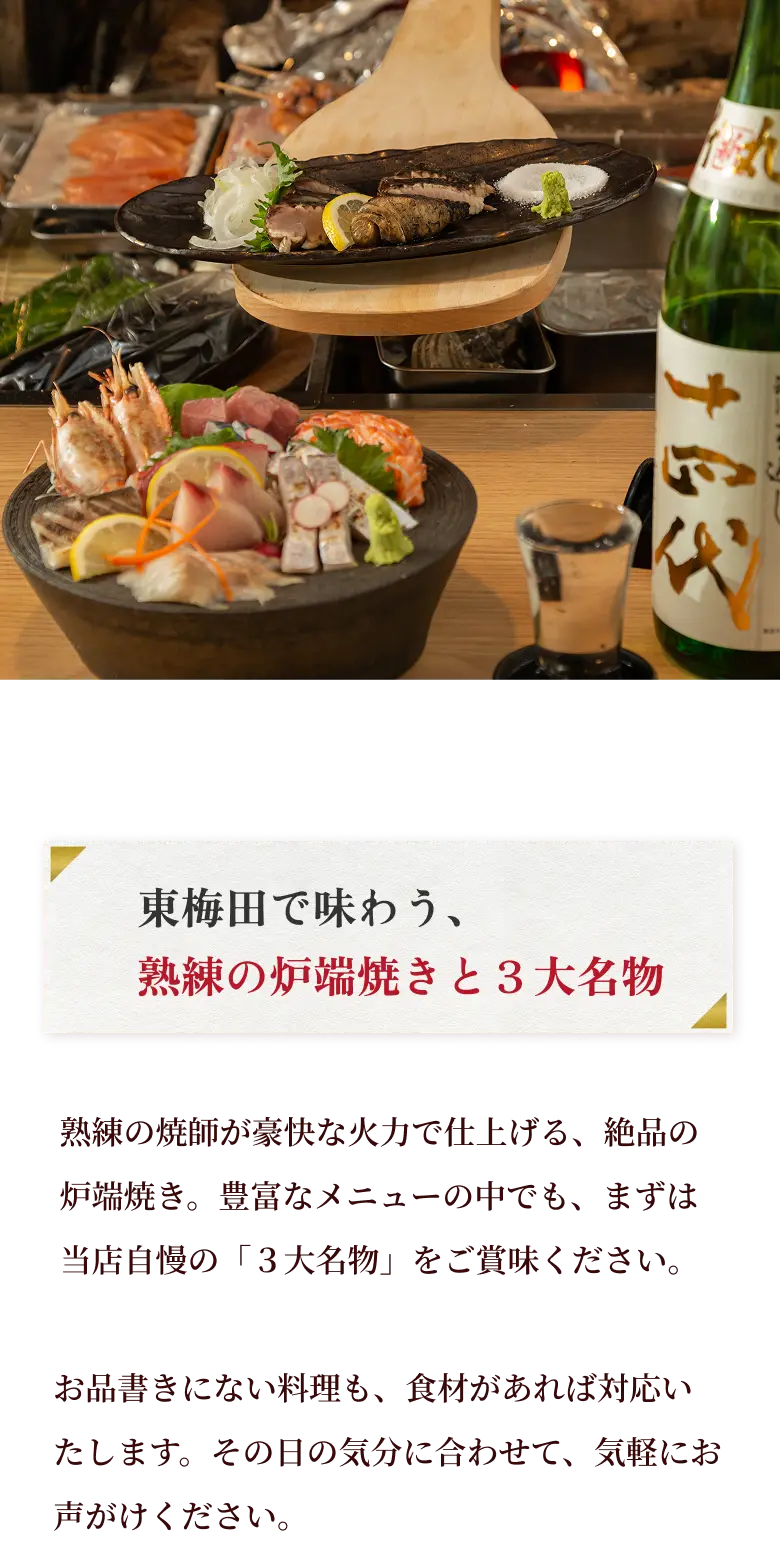 十四代

東梅田で味わう、
熟練の炉端焼きと３大名物

熟練の焼師が豪快な火力で仕上げる、絶品の炉端焼き。豊富なメニューの中でも、まずは当店自慢の「３大名物」をご賞味ください。

お品書きにない料理も、食材があれば対応いたします。その日の気分に合わせて、気軽にお声がけください。